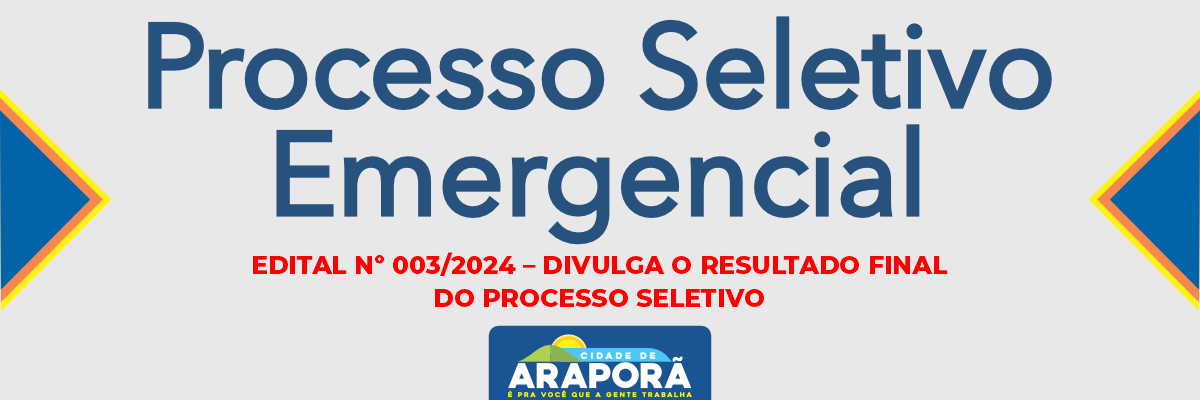 Processo Seletivo Emergencial

EDITAL N° 003/2024 – DIVULGA O RESULTADO FINAL DO PROCESSO SELETIVO

CIDADE DE
ARAPORÃ
É PRA VOCÊ QUE A GENTE TRABALHA